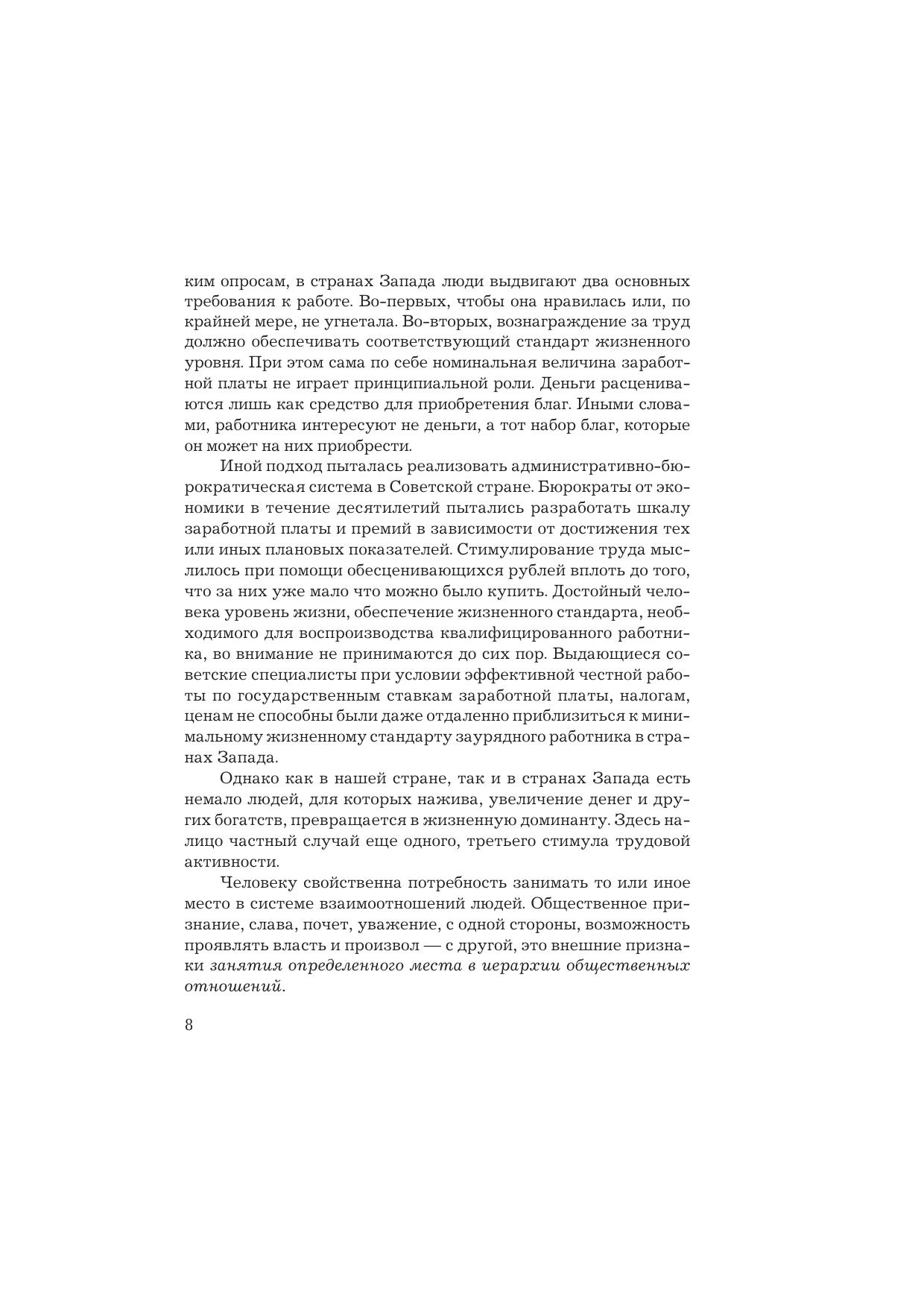 ким опросам, в странах Запада люди выдвигают два основных требования к работе. Во-первых, чтобы она нравилась или, по крайней мере, не угнетала. Во-вторых, вознаграждение за труд должно обеспечивать соответствующий стандарт жизненного уровня. При этом сама по себе номинальная величина заработной платы не играет принципиальной роли. Деньги расцениваются лишь как средство для приобретения благ. Иными словами, работника интересуют не деньги, а тот набор благ, которые он может на них приобрести.

Иной подход пыталась реализовать административно-бюрократическая система в Советской стране. Бюрократы от экономики в течение десятилетий пытались разработать шкалу заработной платы и премий в зависимости от достижения тех или иных плановых показателей. Стимулирование труда мыслилось при помощи обесценивающихся рублей вплоть до того, что за них уже мало что можно было купить. Достойный человека уровень жизни, обеспечение жизненного стандарта, необходимого для воспроизводства квалифицированного работника, во внимание не принимаются до сих пор. Выдающиеся советские специалисты при условии эффективной честной работы по государственным ставкам заработной платы, налогам, ценам не способны были даже отдаленно приблизиться к минимальному жизненному стандарту заурядного работника в странах Запада.

Однако как в нашей стране, так и в странах Запада есть немало людей, для которых нажива, увеличение денег и других богатств, превращается в жизненную доминанту. Здесь налицо частный случай еще одного, третьего стимула трудовой активности.

Человеку свойственна потребность занимать то или иное место в системе взаимоотношений людей. Общественное признание, слава, почет, уважение, с одной стороны, возможность проявлять власть и произвол — с другой, это внешние признаки занятия определенного места в иерархии общественных отношений.

8